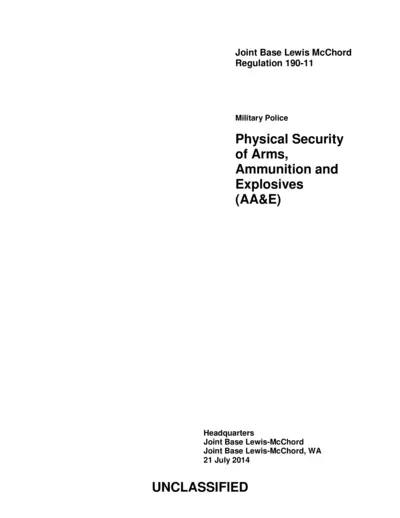 Joint Base Lewis McChord
Regulation 190-11

Military Police

Physical Security of Arms, Ammunition and Explosives (AA&E)

Headquarters
Joint Base Lewis-McChord
Joint Base Lewis-McChord, WA
21 July 2014

UNCLASSIFIED